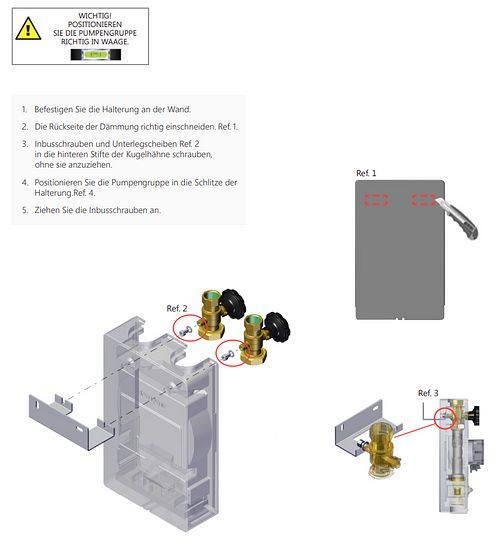 WICHTIG!
POSITIONIEREN
SIE DIE PUMPENGRUPPE
RICHTIG IN WAAGE.

1. Befestigen Sie die Halterung an der Wand.

2. Die Rückseite der Dämmung richtig einschneiden. Ref. 1.

3. Inbusschrauben und Unterlegscheiben Ref. 2 in die hinteren Stifte der Kugelhähne schrauben, ohne sie anzuziehen.

4. Positionieren Sie die Pumpengruppe in die Schlitze der Halterung.Ref. 4.

5. Ziehen Sie die Inbusschrauben an.

Ref. 1

Ref. 2

Ref. 3